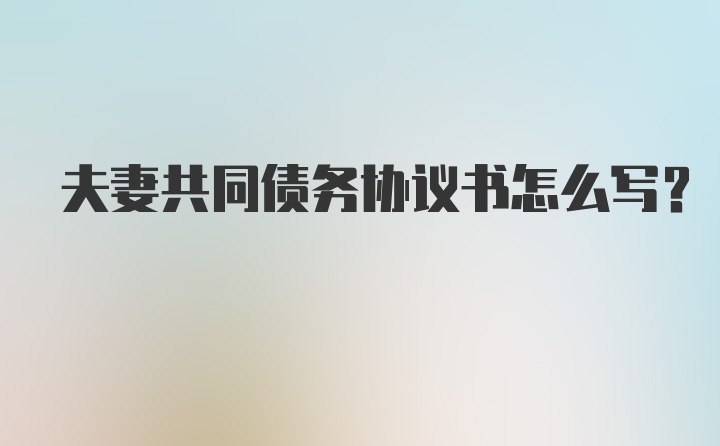 夫妻共同债务协议书怎么写?